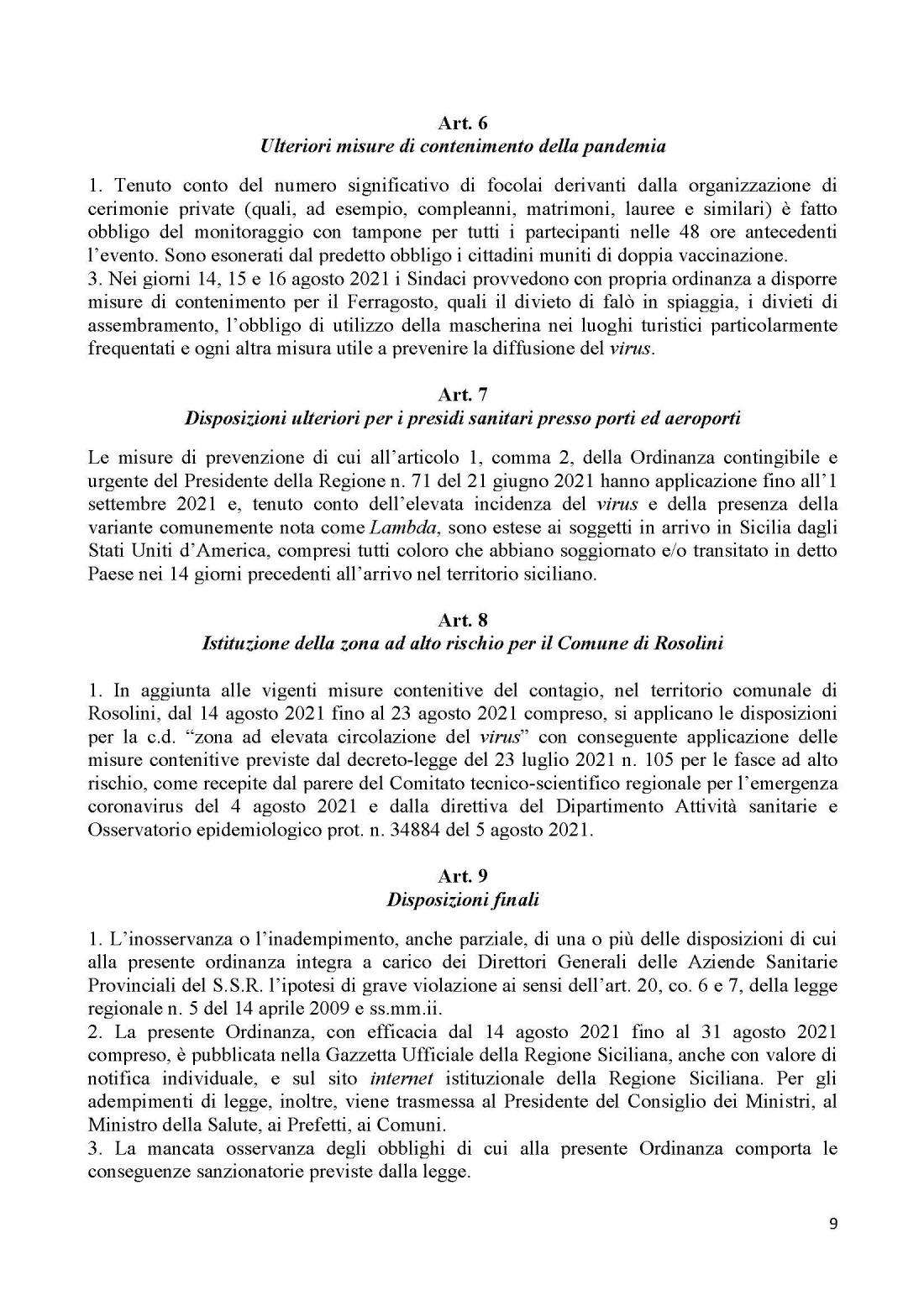 Art. 6
Ulteriori misure di contenimento della pandemia

1. Tenuto conto del numero significativo di focolai derivanti dalla organizzazione di cerimonie private (quali, ad esempio, compleanni, matrimoni, lauree e similari) è fatto obbligo del monitoraggio con tampone per tutti i partecipanti nelle 48 ore antecedenti l'evento. Sono esonerati dal predetto obbligo i cittadini muniti di doppia vaccinazione.
3. Nei giorni 14, 15 e 16 agosto 2021 i Sindaci provvedono con propria ordinanza a disporre misure di contenimento per il Ferragosto, quali il divieto di falò in spiaggia, i divieti di assembramento, l'obbligo di utilizzo della mascherina nei luoghi turistici particolarmente frequentati e ogni altra misura utile a prevenire la diffusione del virus.

Art. 7
Disposizioni ulteriori per i presidi sanitari presso porti ed aeroporti

Le misure di prevenzione di cui all'articolo 1, comma 2, della Ordinanza contingibile e urgente del Presidente della Regione n. 71 del 21 giugno 2021 hanno applicazione fino all'1 settembre 2021 e, tenuto conto dell'elevata incidenza del virus e della presenza della variante comunemente nota come Lambda, sono estese ai soggetti in arrivo in Sicilia dagli Stati Uniti d'America, compresi tutti coloro che abbiano soggiornato e/o transitato in detto Paese nei 14 giorni precedenti all'arrivo nel territorio siciliano.

Art. 8
Istituzione della zona ad alto rischio per il Comune di Rosolini

1. In aggiunta alle vigenti misure contenitive del contagio, nel territorio comunale di Rosolini, dal 14 agosto 2021 fino al 23 agosto 2021 compreso, si applicano le disposizioni per la c.d. "zona ad elevata circolazione del virus" con conseguente applicazione delle misure contenitive previste dal decreto-legge del 23 luglio 2021 n. 105 per le fasce ad alto rischio, come recepite dal parere del Comitato tecnico-scientifico regionale per l'emergenza coronavirus del 4 agosto 2021 e dalla direttiva del Dipartimento Attività sanitarie e Osservatorio epidemiologico prot. n. 34884 del 5 agosto 2021.

Art. 9
Disposizioni finali

1. L'inosservanza o l'inadempimento, anche parziale, di una o più delle disposizioni di cui alla presente ordinanza integra a carico dei Direttori Generali delle Aziende Sanitarie Provinciali del S.S.R. l'ipotesi di grave violazione ai sensi dell'art. 20, co. 6 e 7, della legge regionale n. 5 del 14 aprile 2009 e ss.mm.ii.
2. La presente Ordinanza, con efficacia dal 14 agosto 2021 fino al 31 agosto 2021 compreso, è pubblicata nella Gazzetta Ufficiale della Regione Siciliana, anche con valore di notifica individuale, e sul sito internet istituzionale della Regione Siciliana. Per gli adempimenti di legge, inoltre, viene trasmessa al Presidente del Consiglio dei Ministri, al Ministro della Salute, ai Prefetti, ai Comuni.
3. La mancata osservanza degli obblighi di cui alla presente Ordinanza comporta le conseguenze sanzionatorie previste dalla legge.

9